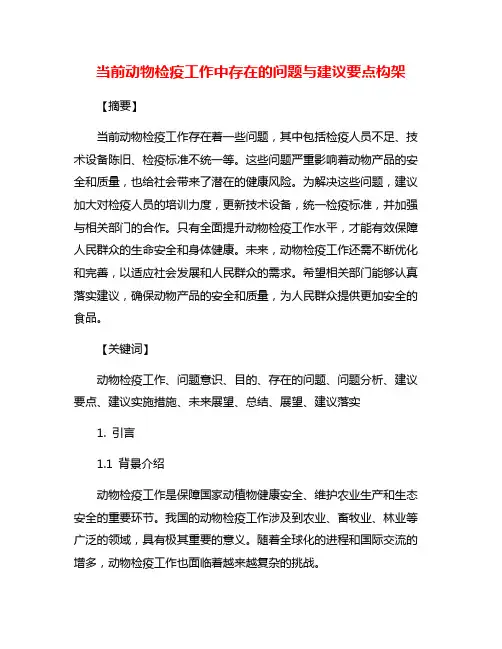 当前动物检疫工作中存在的问题与建议要点构架

【摘要】

当前动物检疫工作存在着一些问题，其中包括检疫人员不足、技术设备陈旧、检疫标准不统一等。这些问题严重影响着动物产品的安全和质量，也给社会带来了潜在的健康风险。为解决这些问题，建议加大对检疫人员的培训力度，更新技术设备，统一检疫标准，并加强与相关部门的合作。只有全面提升动物检疫工作水平，才能有效保障人民群众的生命安全和身体健康。未来，动物检疫工作还需不断优化和完善，以适应社会发展和人民群众的需求。希望相关部门能够认真落实建议，确保动物产品的安全和质量，为人民群众提供更加安全的食品。

【关键词】

动物检疫工作、问题意识、目的、存在的问题、问题分析、建议要点、建议实施措施、未来展望、总结、展望、建议落实

1. 引言

1.1 背景介绍

动物检疫工作是保障国家动植物健康安全、维护农业生产和生态安全的重要环节。我国的动物检疫工作涉及到农业、畜牧业、林业等广泛的领域，具有极其重要的意义。随着全球化的进程和国际交流的增多，动物检疫工作也面临着越来越复杂的挑战。